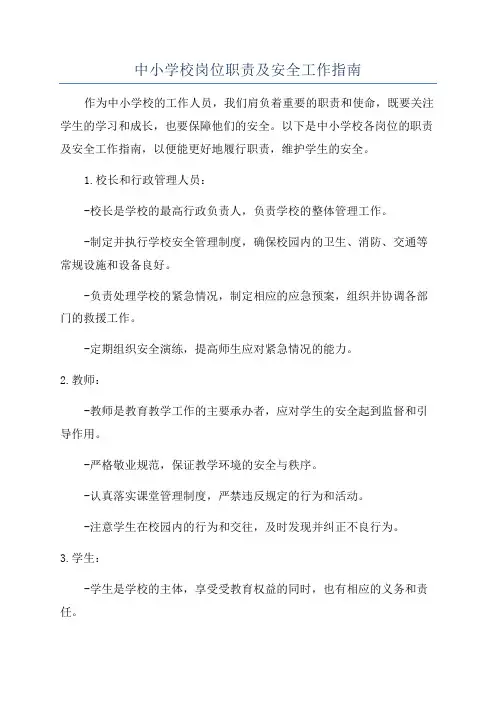 中小学校岗位职责及安全工作指南

作为中小学校的工作人员，我们肩负着重要的职责和使命，既要关注学生的学习和成长，也要保障他们的安全。以下是中小学校各岗位的职责及安全工作指南，以便能更好地履行职责，维护学生的安全。

1.校长和行政管理人员：

-校长是学校的最高行政负责人，负责学校的整体管理工作。

-制定并执行学校安全管理制度，确保校园内的卫生、消防、交通等常规设施和设备良好。

-负责处理学校的紧急情况，制定相应的应急预案，组织并协调各部门的救援工作。

-定期组织安全演练，提高师生应对紧急情况的能力。

2.教师：

-教师是教育教学工作的主要承办者，应对学生的安全起到监督和引导作用。

-严格敬业规范，保证教学环境的安全与秩序。

-认真落实课堂管理制度，严禁违反规定的行为和活动。

-注意学生在校园内的行为和交往，及时发现并纠正不良行为。

3.学生：

-学生是学校的主体，享受受教育权益的同时，也有相应的义务和责任。